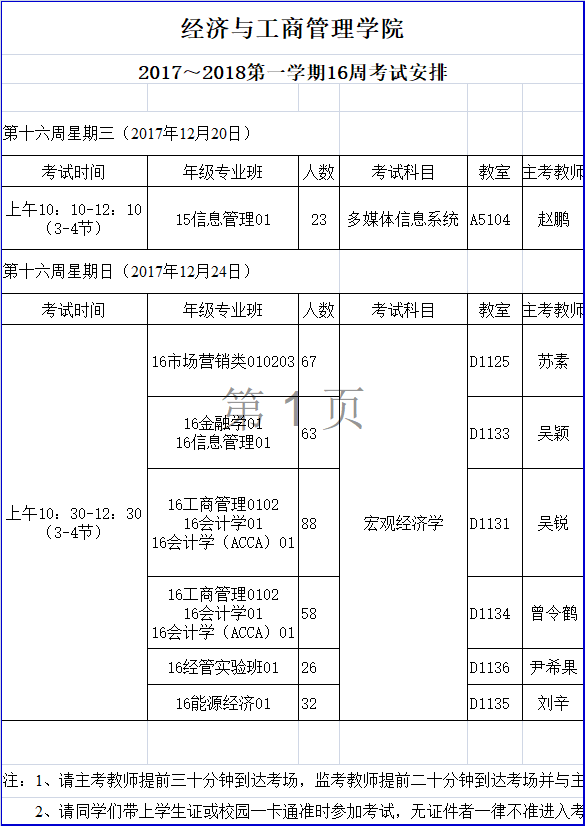 经济与工商管理学院

2017～2018第一学期16周考试安排

第十六周星期三（2017年12月20日）

| 考试时间 | 年级专业班 | 人数 | 考试科目 | 教室 | 主考教师 |
|---|---|---|---|---|---|
| 上午10：10-12：10（3-4节） | 15信息管理01 | 23 | 多媒体信息系统 | A5104 | 赵鹏 |

第十六周星期日（2017年12月24日）

| 考试时间 | 年级专业班 | 人数 | 考试科目 | 教室 | 主考教师 |
|---|---|---|---|---|---|
| 上午10：30-12：30（3-4节） | 16市场营销类010203 | 67 | 宏观经济学 | D1125 | 苏素 |
| | 16金融学01 16信息管理01 | 63 | | D1133 | 吴颖 |
| | 16工商管理0102 16会计学01 16会计学（ACCA）01 | 88 | | D1131 | 吴锐 |
| | 16工商管理0102 16会计学01 16会计学（ACCA）01 | 58 | | D1134 | 曾令鹤 |
| | 16经管实验班01 | 26 | | D1136 | 尹希果 |
| | 16能源经济01 | 32 | | D1135 | 刘辛 |

第 1 页

注：1、请主考教师提前三十分钟到达考场，监考教师提前二十分钟到达考场并与主

2、请同学们带上学生证或校园一卡通准时参加考试，无证件者一律不准进入考